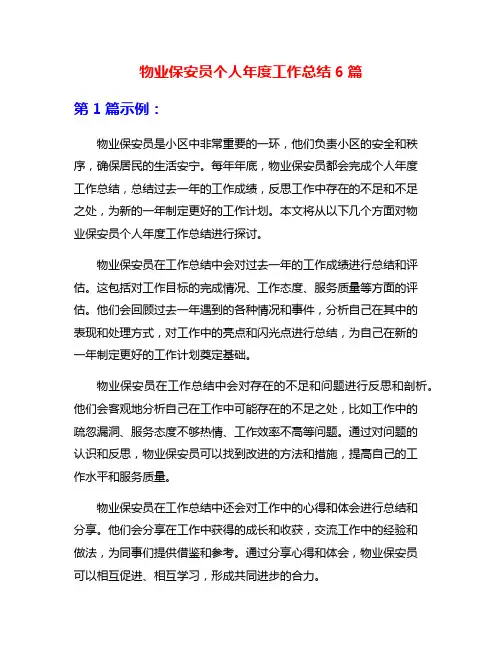 物业保安员个人年度工作总结 6 篇

第 1 篇示例：

物业保安员是小区中非常重要的一环，他们负责小区的安全和秩序，确保居民的生活安宁。每年年底，物业保安员都会完成个人年度工作总结，总结过去一年的工作成绩，反思工作中存在的不足和不足之处，为新的一年制定更好的工作计划。本文将从以下几个方面对物业保安员个人年度工作总结进行探讨。

物业保安员在工作总结中会对过去一年的工作成绩进行总结和评估。这包括对工作目标的完成情况、工作态度、服务质量等方面的评估。他们会回顾过去一年遇到的各种情况和事件，分析自己在其中的表现和处理方式，对工作中的亮点和闪光点进行总结，为自己在新的一年制定更好的工作计划奠定基础。

物业保安员在工作总结中会对存在的不足和问题进行反思和剖析。他们会客观地分析自己在工作中可能存在的不足之处，比如工作中的疏忽漏洞、服务态度不够热情、工作效率不高等问题。通过对问题的认识和反思，物业保安员可以找到改进的方法和措施，提高自己的工作水平和服务质量。

物业保安员在工作总结中还会对工作中的心得和体会进行总结和分享。他们会分享在工作中获得的成长和收获，交流工作中的经验和做法，为同事们提供借鉴和参考。通过分享心得和体会，物业保安员可以相互促进、相互学习，形成共同进步的合力。